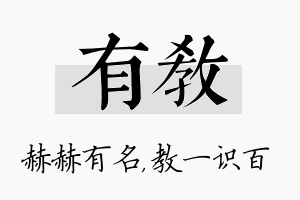 有教

赫赫有名,教一识百